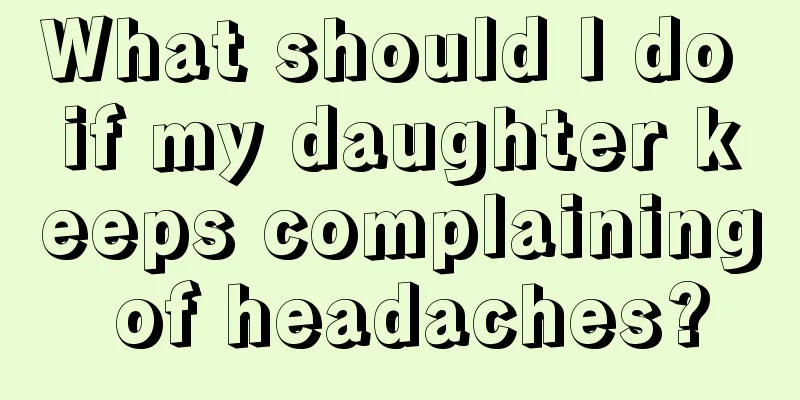 What should I do if my daughter keeps complaining of headaches?